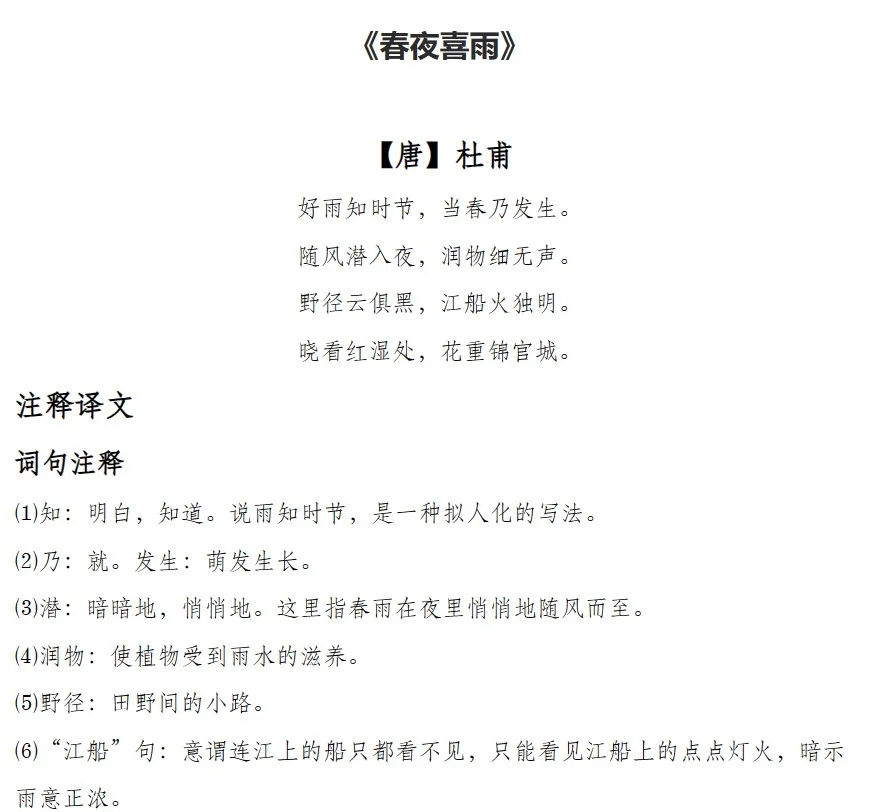 《春夜喜雨》

【唐】杜甫

好雨知时节，当春乃发生。

随风潜入夜，润物细无声。

野径云俱黑，江船火独明。

晓看红湿处，花重锦官城。

注释译文

词句注释

⑴知：明白，知道。说雨知时节，是一种拟人化的写法。

⑵乃：就。发生：萌发生长。

⑶潜：暗暗地，悄悄地。这里指春雨在夜里悄悄地随风而至。

⑷润物：使植物受到雨水的滋养。

⑸野径：田野间的小路。

⑹“江船”句：意谓连江上的船只都看不见，只能看见江船上的点点灯火，暗示雨意正浓。